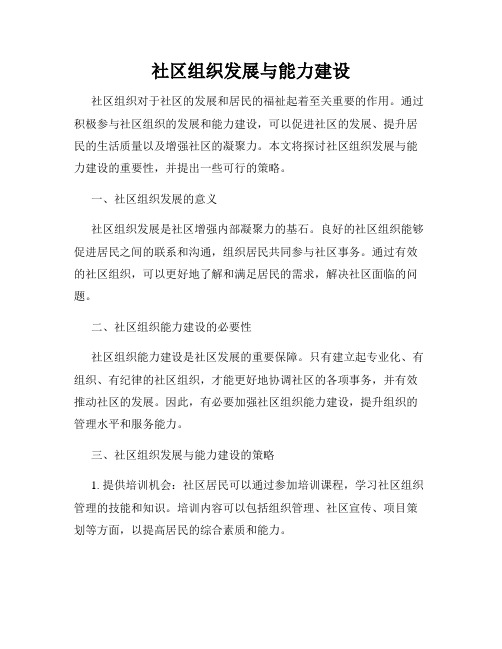 社区组织发展与能力建设

社区组织对于社区的发展和居民的福祉起着至关重要的作用。通过积极参与社区组织的发展和能力建设，可以促进社区的发展、提升居民的生活质量以及增强社区的凝聚力。本文将探讨社区组织发展与能力建设的重要性，并提出一些可行的策略。

一、社区组织发展的意义

社区组织发展是社区增强内部凝聚力的基石。良好的社区组织能够促进居民之间的联系和沟通，组织居民共同参与社区事务。通过有效的社区组织，可以更好地了解和满足居民的需求，解决社区面临的问题。

二、社区组织能力建设的必要性

社区组织能力建设是社区发展的重要保障。只有建立起专业化、有组织、有纪律的社区组织，才能更好地协调社区的各项事务，并有效推动社区的发展。因此，有必要加强社区组织能力建设，提升组织的管理水平和服务能力。

三、社区组织发展与能力建设的策略

1. 提供培训机会：社区居民可以通过参加培训课程，学习社区组织管理的技能和知识。培训内容可以包括组织管理、社区宣传、项目策划等方面，以提高居民的综合素质和能力。